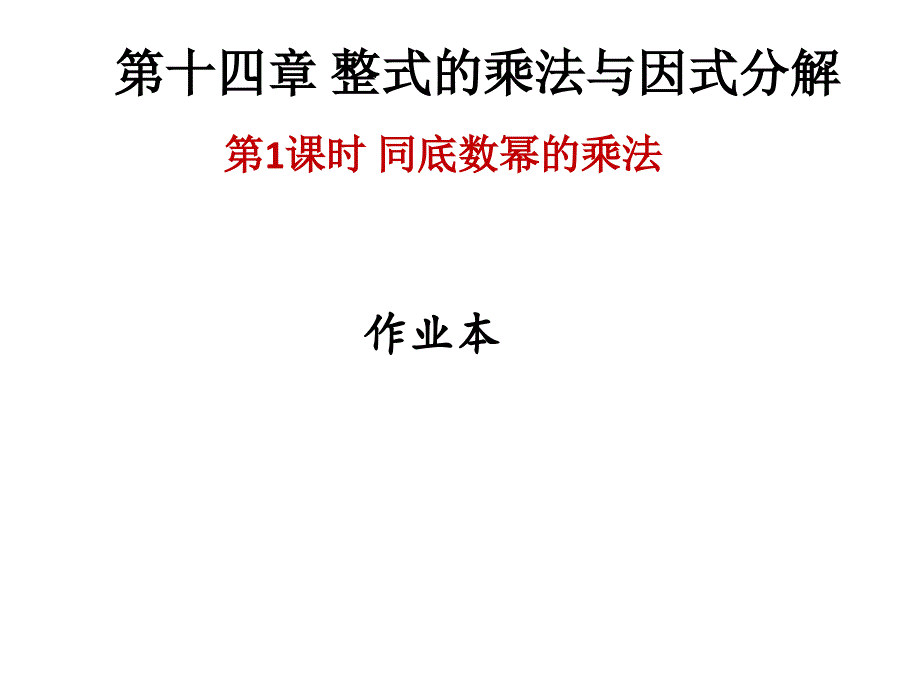 第十四章 整式的乘法与因式分解

第1课时 同底数幂的乘法

作业本